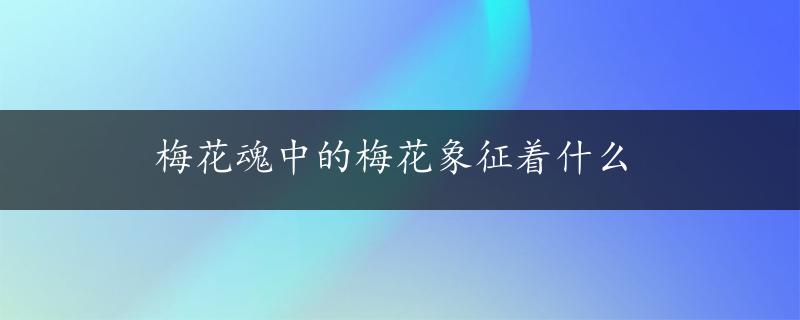 梅花魂中的梅花象征着什么